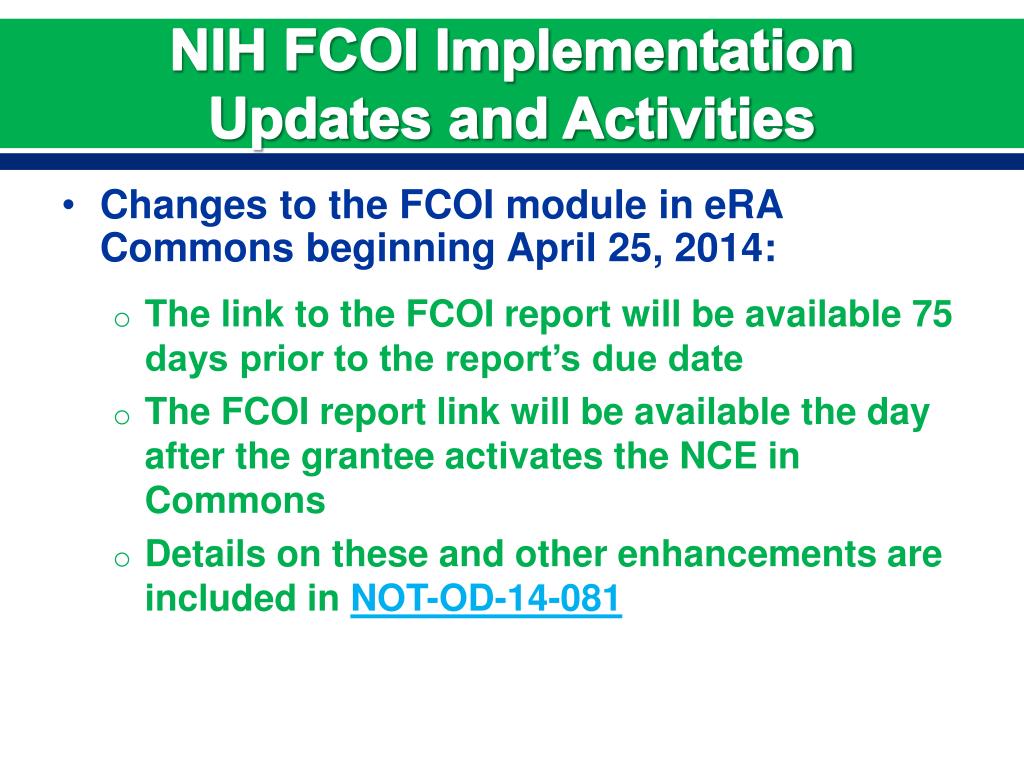 NIH FCOI Implementation Updates and Activities

• Changes to the FCOI module in eRA Commons beginning April 25, 2014:

o The link to the FCOI report will be available 75 days prior to the report's due date

o The FCOI report link will be available the day after the grantee activates the NCE in Commons

o Details on these and other enhancements are included in NOT-OD-14-081